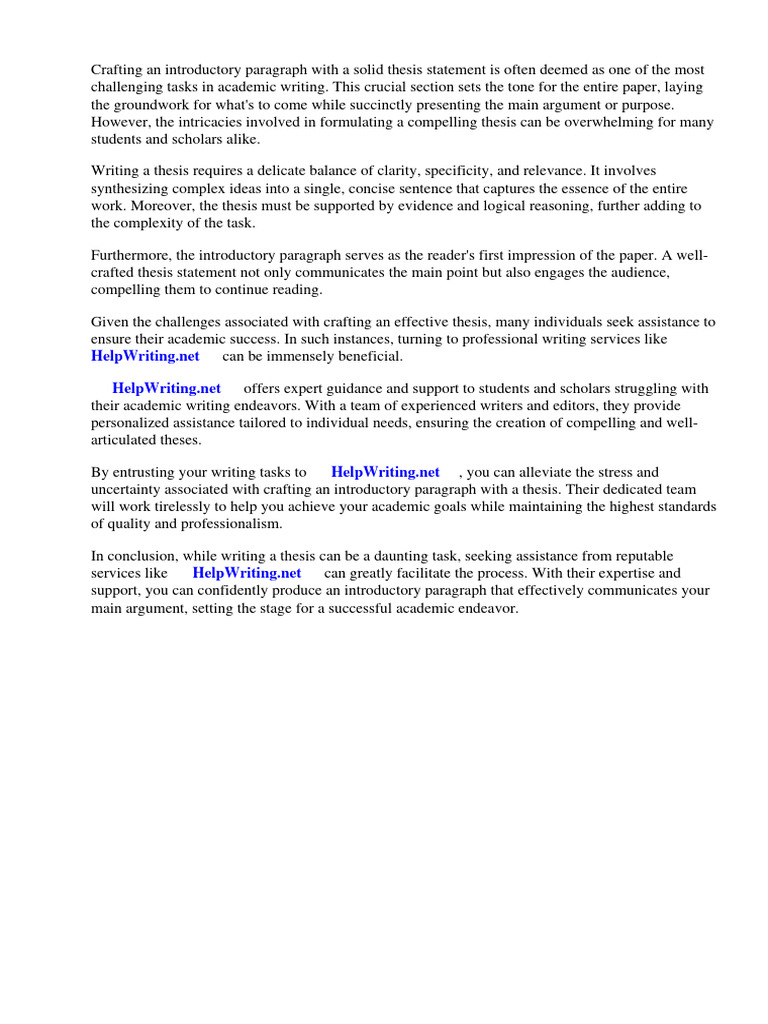 Crafting an introductory paragraph with a solid thesis statement is often deemed as one of the most challenging tasks in academic writing. This crucial section sets the tone for the entire paper, laying the groundwork for what's to come while succinctly presenting the main argument or purpose. However, the intricacies involved in formulating a compelling thesis can be overwhelming for many students and scholars alike.

Writing a thesis requires a delicate balance of clarity, specificity, and relevance. It involves synthesizing complex ideas into a single, concise sentence that captures the essence of the entire work. Moreover, the thesis must be supported by evidence and logical reasoning, further adding to the complexity of the task.

Furthermore, the introductory paragraph serves as the reader's first impression of the paper. A well-crafted thesis statement not only communicates the main point but also engages the audience, compelling them to continue reading.

Given the challenges associated with crafting an effective thesis, many individuals seek assistance to ensure their academic success. In such instances, turning to professional writing services like HelpWriting.net can be immensely beneficial.

HelpWriting.net offers expert guidance and support to students and scholars struggling with their academic writing endeavors. With a team of experienced writers and editors, they provide personalized assistance tailored to individual needs, ensuring the creation of compelling and well-articulated theses.

By entrusting your writing tasks to HelpWriting.net , you can alleviate the stress and uncertainty associated with crafting an introductory paragraph with a thesis. Their dedicated team will work tirelessly to help you achieve your academic goals while maintaining the highest standards of quality and professionalism.

In conclusion, while writing a thesis can be a daunting task, seeking assistance from reputable services like HelpWriting.net can greatly facilitate the process. With their expertise and support, you can confidently produce an introductory paragraph that effectively communicates your main argument, setting the stage for a successful academic endeavor.